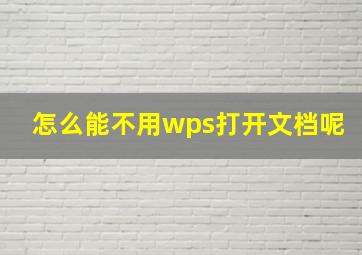 怎么能不用wps打开文档呢